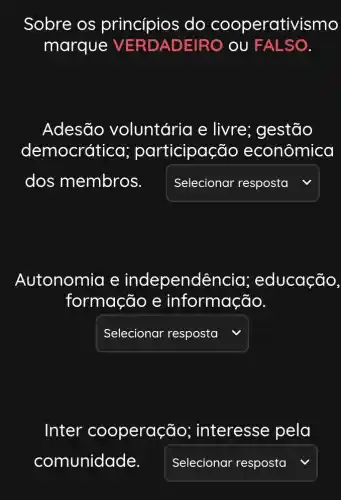 Sobre os princípios do cooperativismo marque VERDADEIRO ou FALSO.

Adesão voluntária e livre; gestão democrática; participação econômica dos membros. Selecionar resposta

Autonomia e independência; educação, formação e informação.

Selecionar resposta

Inter cooperação; interesse pela comunidade. Selecionar resposta